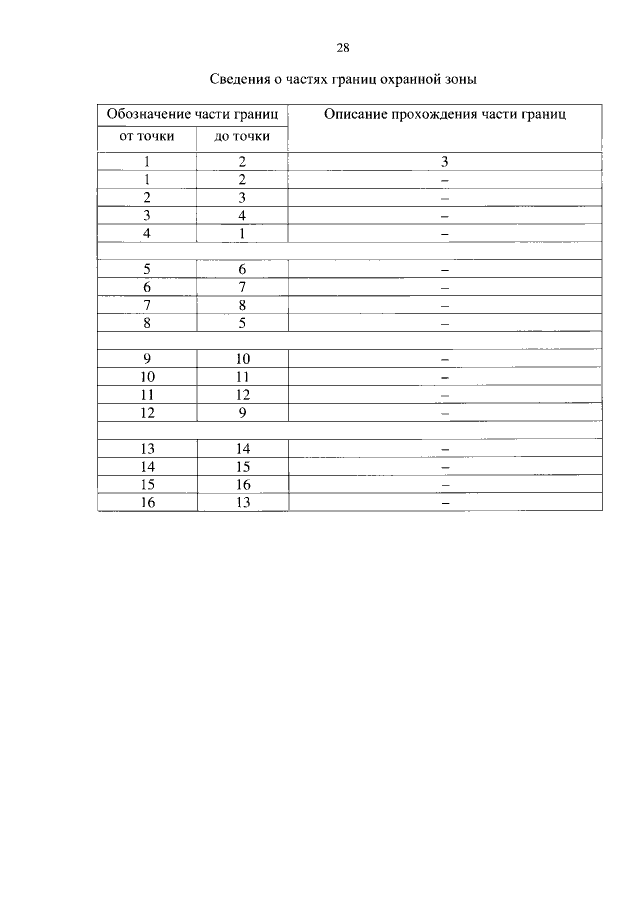 28

Сведения о частях границ охранной зоны

| Обозначение части границ | | Описание прохождения части границ |
|---|---|---|
| от точки | до точки | |
| 1 | 2 | 3 |
| 1 | 2 | – |
| 2 | 3 | – |
| 3 | 4 | – |
| 4 | 1 | – |
| | | |
| 5 | 6 | – |
| 6 | 7 | – |
| 7 | 8 | – |
| 8 | 5 | – |
| | | |
| 9 | 10 | – |
| 10 | 11 | – |
| 11 | 12 | – |
| 12 | 9 | – |
| | | |
| 13 | 14 | – |
| 14 | 15 | – |
| 15 | 16 | – |
| 16 | 13 | – |